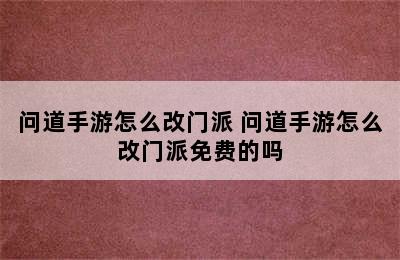 问道手游怎么改门派 问道手游怎么改门派免费的吗